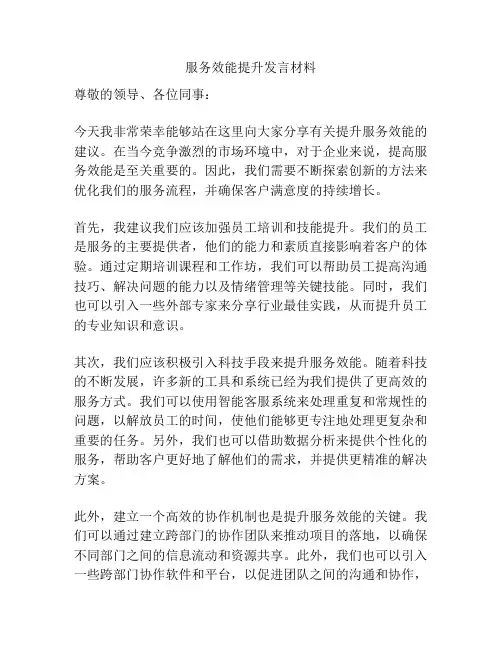 服务效能提升发言材料

尊敬的领导、各位同事：

今天我非常荣幸能够站在这里向大家分享有关提升服务效能的建议。在当今竞争激烈的市场环境中，对于企业来说，提高服务效能是至关重要的。因此，我们需要不断探索创新的方法来优化我们的服务流程，并确保客户满意度的持续增长。

首先，我建议我们应该加强员工培训和技能提升。我们的员工是服务的主要提供者，他们的能力和素质直接影响着客户的体验。通过定期培训课程和工作坊，我们可以帮助员工提高沟通技巧、解决问题的能力以及情绪管理等关键技能。同时，我们也可以引入一些外部专家来分享行业最佳实践，从而提升员工的专业知识和意识。

其次，我们应该积极引入科技手段来提升服务效能。随着科技的不断发展，许多新的工具和系统已经为我们提供了更高效的服务方式。我们可以使用智能客服系统来处理重复和常规性的问题，以解放员工的时间，使他们能够更专注地处理更复杂和重要的任务。另外，我们也可以借助数据分析来提供个性化的服务，帮助客户更好地了解他们的需求，并提供更精准的解决方案。

此外，建立一个高效的协作机制也是提升服务效能的关键。我们可以通过建立跨部门的协作团队来推动项目的落地，以确保不同部门之间的信息流动和资源共享。此外，我们也可以引入一些跨部门协作软件和平台，以促进团队之间的沟通和协作，